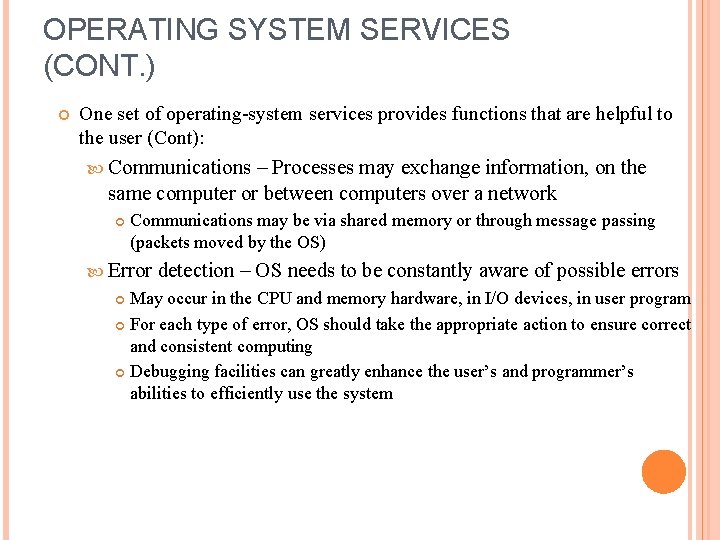 OPERATING SYSTEM SERVICES (CONT.)

One set of operating-system services provides functions that are helpful to the user (Cont):

Communications – Processes may exchange information, on the same computer or between computers over a network

Communications may be via shared memory or through message passing (packets moved by the OS)

Error detection – OS needs to be constantly aware of possible errors

May occur in the CPU and memory hardware, in I/O devices, in user program

For each type of error, OS should take the appropriate action to ensure correct and consistent computing

Debugging facilities can greatly enhance the user's and programmer's abilities to efficiently use the system